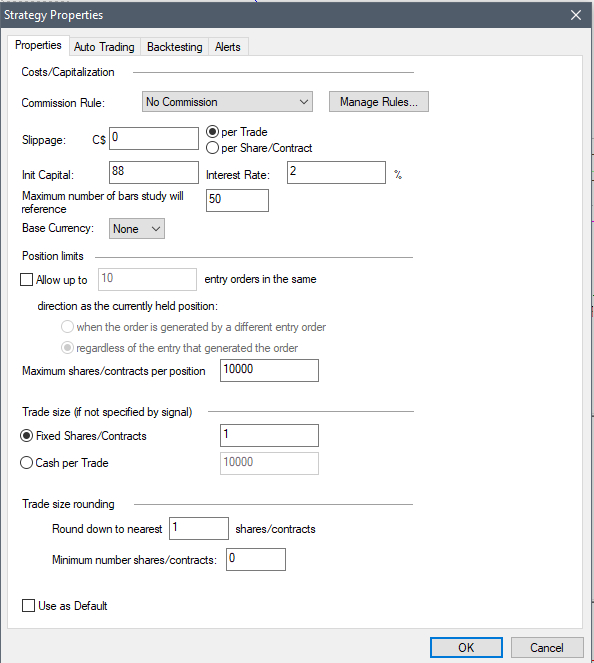 Strategy Properties

Properties Auto Trading Backtesting Alerts

Costs/Capitalization

Commission Rule: No Commission Manage Rules...

Slippage: C$ 0 per Trade per Share/Contract

Init Capital: 88 Interest Rate: 2 %

Maximum number of bars study will reference 50

Base Currency: None

Position limits

Allow up to 10 entry orders in the same direction as the currently held position:

when the order is generated by a different entry order

regardless of the entry that generated the order

Maximum shares/contracts per position 10000

Trade size (if not specified by signal)

Fixed Shares/Contracts 1

Cash per Trade 10000

Trade size rounding

Round down to nearest 1 shares/contracts

Minimum number shares/contracts: 0

Use as Default

OK Cancel